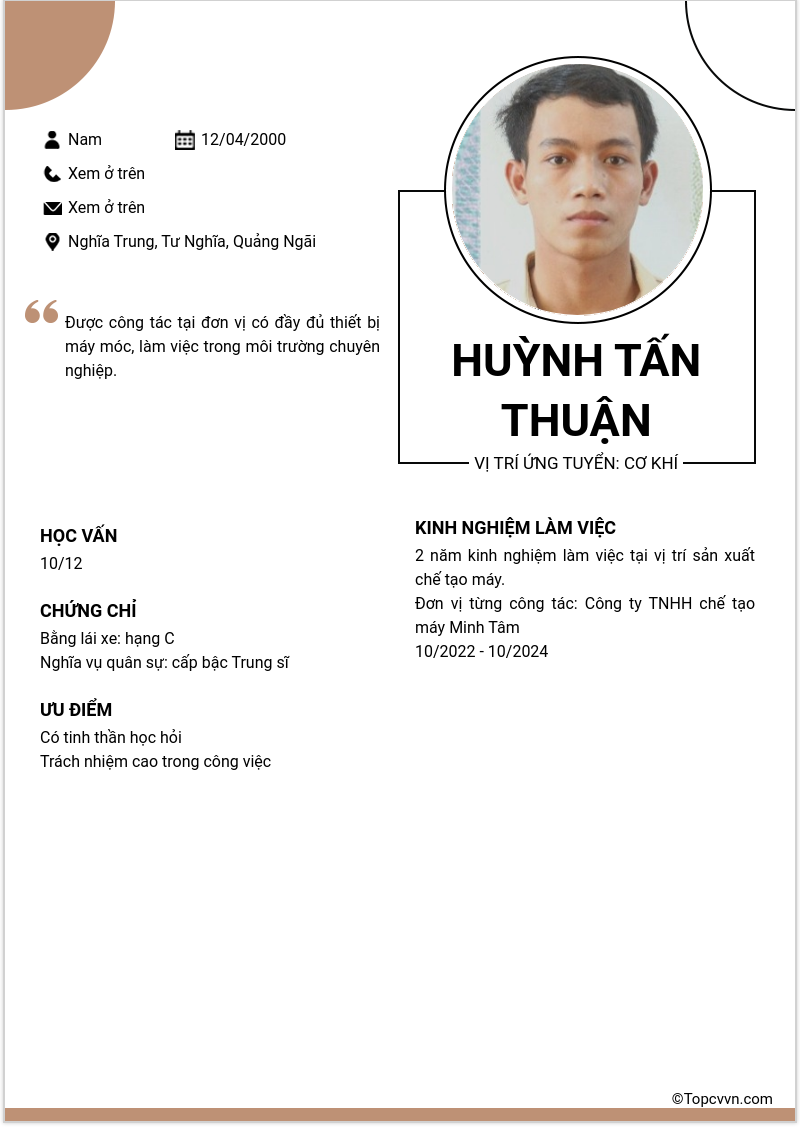 Nam
12/04/2000
Xem ở trên
Xem ở trên
Nghĩa Trung, Tư Nghĩa, Quảng Ngãi

Được công tác tại đơn vị có đầy đủ thiết bị máy móc, làm việc trong môi trường chuyên nghiệp.

HUỲNH TẤN THUẬN

VỊ TRÍ ỨNG TUYỂN: CƠ KHÍ

HỌC VẤN
10/12

CHỨNG CHỈ
Bằng lái xe: hạng C
Nghĩa vụ quân sự: cấp bậc Trung sĩ

ƯU ĐIỂM
Có tinh thần học hỏi
Trách nhiệm cao trong công việc

KINH NGHIỆM LÀM VIỆC
2 năm kinh nghiệm làm việc tại vị trí sản xuất chế tạo máy.
Đơn vị từng công tác: Công ty TNHH chế tạo máy Minh Tâm
10/2022 - 10/2024

©Topcvvn.com